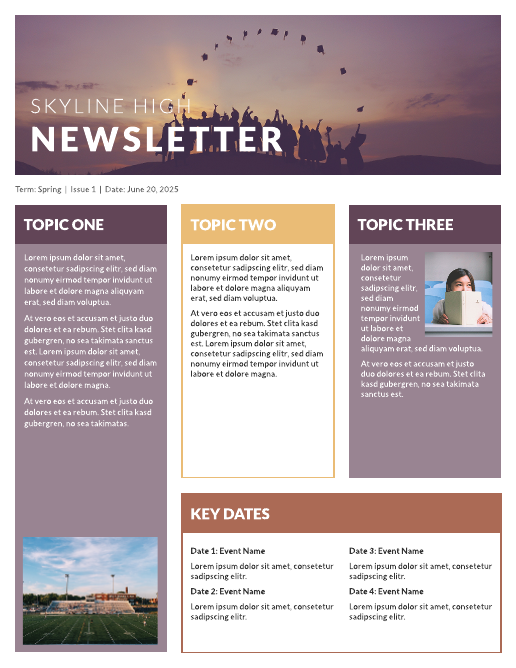 SKYLINE HIGH
NEWSLETTER

Term: Spring | Issue 1 | Date: June 20, 2025

TOPIC ONE

Lorem ipsum dolor sit amet, consetetur sadipscing elitr, sed diam nonumy eirmod tempor invidunt ut labore et dolore magna aliquyam erat, sed diam voluptua.

At vero eos et accusam et justo duo dolores et ea rebum. Stet clita kasd gubergren, no sea takimata sanctus est. Lorem ipsum dolor sit amet, consetetur sadipscing elitr, sed diam nonumy eirmod tempor invidunt ut labore et dolore magna.

At vero eos et accusam et justo duo dolores et ea rebum. Stet clita kasd gubergren, no sea takimatas.

TOPIC TWO

Lorem ipsum dolor sit amet, consetetur sadipscing elitr, sed diam nonumy eirmod tempor invidunt ut labore et dolore magna aliquyam erat, sed diam voluptua.

At vero eos et accusam et justo duo dolores et ea rebum. Stet clita kasd gubergren, no sea takimata sanctus est. Lorem ipsum dolor sit amet, consetetur sadipscing elitr, sed diam nonumy eirmod tempor invidunt ut labore et dolore magna.

TOPIC THREE

Lorem ipsum dolor sit amet, consetetur sadipscing elitr, sed diam nonumy eirmod tempor invidunt ut labore et dolore magna aliquyam erat, sed diam voluptua.

At vero eos et accusam et justo duo dolores et ea rebum. Stet clita kasd gubergren, no sea takimata sanctus est.

KEY DATES

Date 1: Event Name

Lorem ipsum dolor sit amet, consetetur sadipscing elitr.

Date 2: Event Name

Lorem ipsum dolor sit amet, consetetur sadipscing elitr.

Date 3: Event Name

Lorem ipsum dolor sit amet, consetetur sadipscing elitr.

Date 4: Event Name

Lorem ipsum dolor sit amet, consetetur sadipscing elitr.